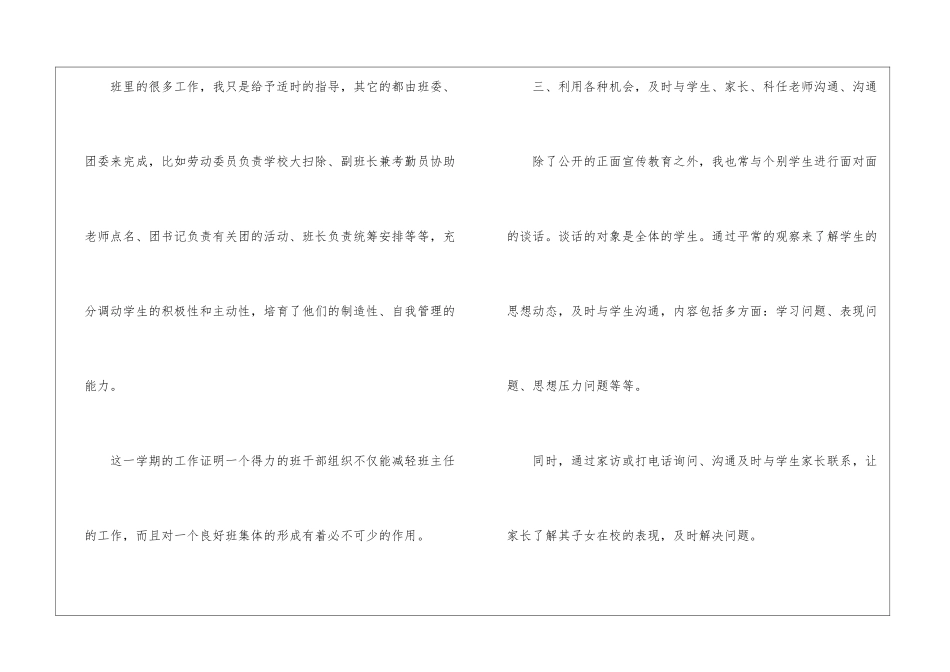 班里的很多工作，我只是给予适时的指导，其它的都由班委、团委来完成，比如劳动委员负责学校大扫除、副班长兼考勤员协助老师点名、团书记负责有关团的活动、班长负责统筹安排等等，充分调动学生的积极性和主动性，培育了他们的制造性、自我管理的能力。

这一学期的工作证明一个得力的班干部组织不仅能减轻班主任的工作，而且对一个良好班集体的形成有着必不可少的作用。

三、利用各种机会，及时与学生、家长、科任老师沟通、沟通

除了公开的正面宣传教育之外，我也常与个别学生进行面对面的谈话。谈话的对象是全体的学生。通过平常的观察来了解学生的思想动态，及时与学生沟通，内容包括多方面：学习问题、表现问题、思想压力问题等等。

同时，通过家访或打电话询问、沟通及时与学生家长联系，让家长了解其子女在校的表现，及时解决问题。